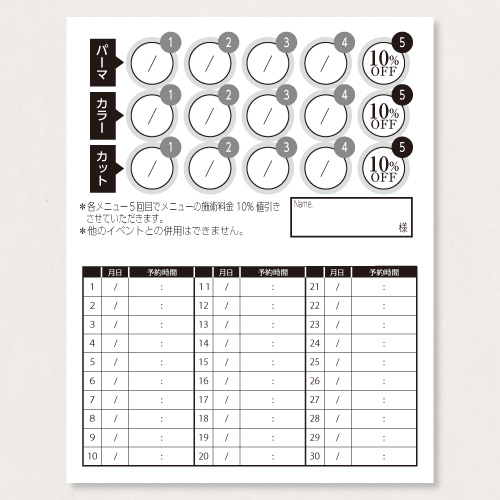 パーマ
1 /
2 /
3 /
4 /
5 10% OFF

カラー
1 /
2 /
3 /
4 /
5 10% OFF

カット
1 /
2 /
3 /
4 /
5 10% OFF

＊各メニュー5回目でメニューの施術料金 10% 値引きさせていただきます。
＊他のイベントとの併用はできません。

Name.
様

| | 月日 | 予約時間 | | 月日 | 予約時間 | | 月日 | 予約時間 |
|---|---|---|---|---|---|---|---|---|
| 1 | / | : | 11 | / | : | 21 | / | : |
| 2 | / | : | 12 | / | : | 22 | / | : |
| 3 | / | : | 13 | / | : | 23 | / | : |
| 4 | / | : | 14 | / | : | 24 | / | : |
| 5 | / | : | 15 | / | : | 25 | / | : |
| 6 | / | : | 16 | / | : | 26 | / | : |
| 7 | / | : | 17 | / | : | 27 | / | : |
| 8 | / | : | 18 | / | : | 28 | / | : |
| 9 | / | : | 19 | / | : | 29 | / | : |
| 10 | / | : | 20 | / | : | 30 | / | : |